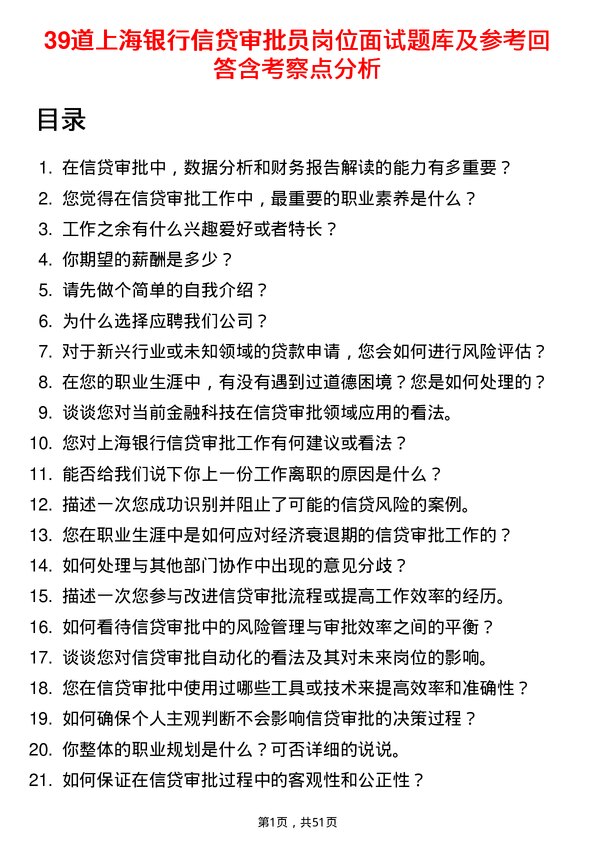 39道上海银行信贷审批员岗位面试题库及参考回答含考察点分析

目录

1. 在信贷审批中，数据分析和财务报告解读的能力有多重要？
2. 您觉得在信贷审批工作中，最重要的职业素养是什么？
3. 工作之余有什么兴趣爱好或者特长？
4. 你期望的薪酬是多少？
5. 请先做个简单的自我介绍？
6. 为什么选择应聘我们公司？
7. 对于新兴行业或未知领域的贷款申请，您会如何进行风险评估？
8. 在您的职业生涯中，有没有遇到过道德困境？您是如何处理的？
9. 谈谈您对当前金融科技在信贷审批领域应用的看法。
10. 您对上海银行信贷审批工作有何建议或看法？
11. 能否给我们说下你上一份工作离职的原因是什么？
12. 描述一次您成功识别并阻止了可能的信贷风险的案例。
13. 您在职业生涯中是如何应对经济衰退期的信贷审批工作的？
14. 如何处理与其他部门协作中出现的意见分歧？
15. 描述一次您参与改进信贷审批流程或提高工作效率的经历。
16. 如何看待信贷审批中的风险管理与审批效率之间的平衡？
17. 谈谈您对信贷审批自动化的看法及其对未来岗位的影响。
18. 您在信贷审批中使用过哪些工具或技术来提高效率和准确性？
19. 如何确保个人主观判断不会影响信贷审批的决策过程？
20. 你整体的职业规划是什么？可否详细的说说。
21. 如何保证在信贷审批过程中的客观性和公正性？

第1页，共51页